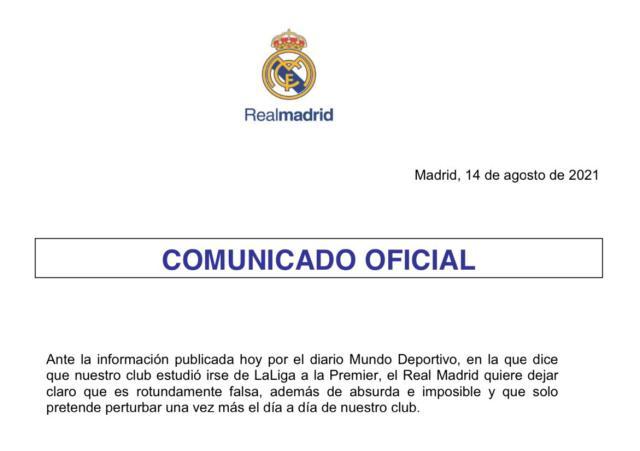 Realmadrid

Madrid, 14 de agosto de 2021

COMUNICADO OFICIAL

Ante la información publicada hoy por el diario Mundo Deportivo, en la que dice que nuestro club estudió irse de LaLiga a la Premier, el Real Madrid quiere dejar claro que es rotundamente falsa, además de absurda e imposible y que solo pretende perturbar una vez más el día a día de nuestro club.